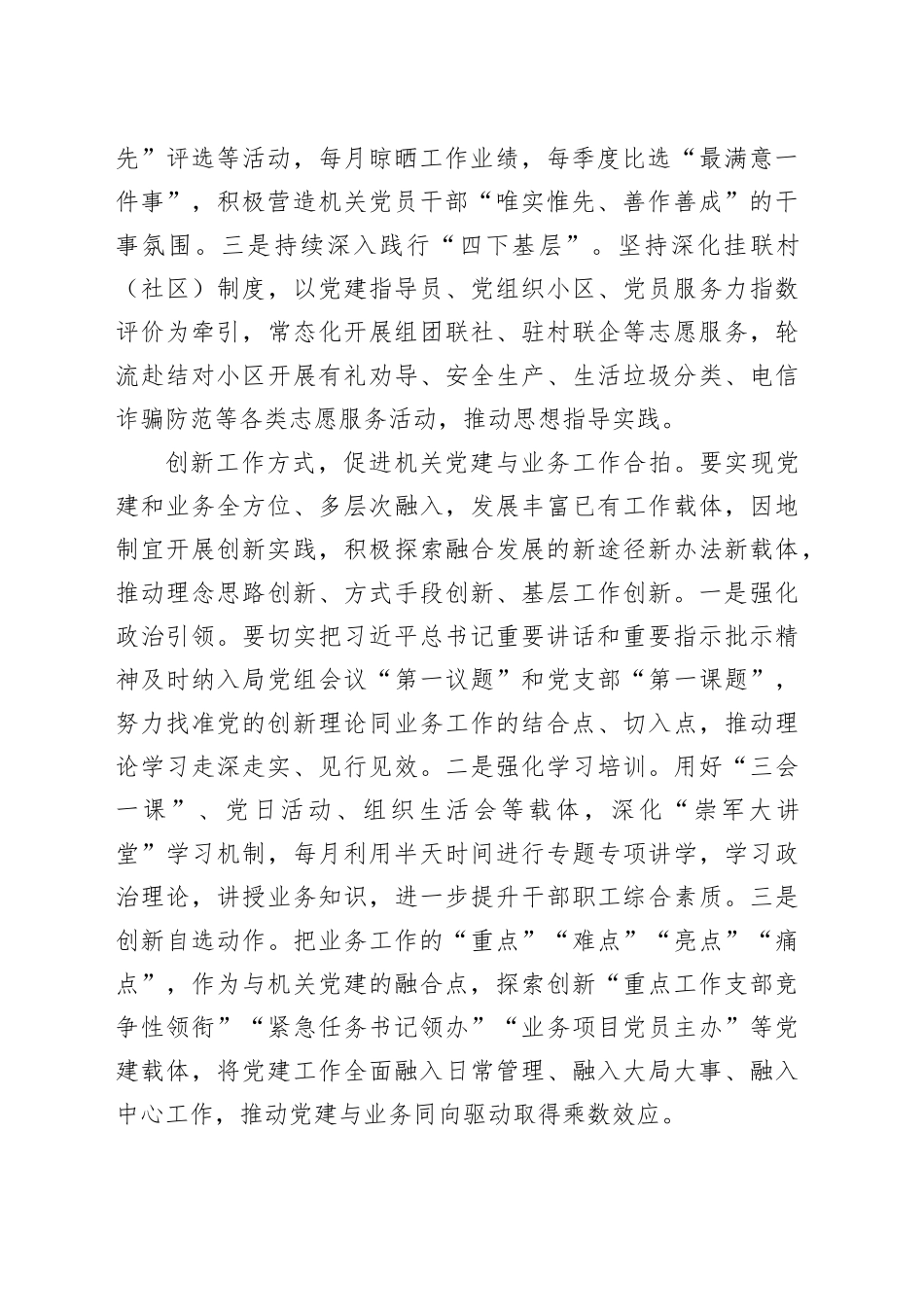 先”评选等活动，每月晾晒工作业绩，每季度比选“最满意一件事”，积极营造机关党员干部“唯实惟先、善作善成”的干事氛围。三是持续深入践行“四下基层”。坚持深化挂联村（社区）制度，以党建指导员、党组织小区、党员服务力指数评价为牵引，常态化开展组团联社、驻村联企等志愿服务，轮流赴结对小区开展有礼劝导、安全生产、生活垃圾分类、电信诈骗防范等各类志愿服务活动，推动思想指导实践。

创新工作方式，促进机关党建与业务工作合拍。要实现党建和业务全方位、多层次融入，发展丰富已有工作载体，因地制宜开展创新实践，积极探索融合发展的新途径新办法新载体，推动理念思路创新、方式手段创新、基层工作创新。一是强化政治引领。要切实把习近平总书记重要讲话和重要指示批示精神及时纳入局党组会议“第一议题”和党支部“第一课题”，努力找准党的创新理论同业务工作的结合点、切入点，推动理论学习走深走实、见行见效。二是强化学习培训。用好“三会一课”、党日活动、组织生活会等载体，深化“崇军大讲堂”学习机制，每月利用半天时间进行专题专项讲学，学习政治理论，讲授业务知识，进一步提升干部职工综合素质。三是创新自选动作。把业务工作的“重点”“难点”“亮点”“痛点”，作为与机关党建的融合点，探索创新“重点工作支部竞争性领衔”“紧急任务书记领办”“业务项目党员主办”等党建载体，将党建工作全面融入日常管理、融入大局大事、融入中心工作，推动党建与业务同向驱动取得乘数效应。